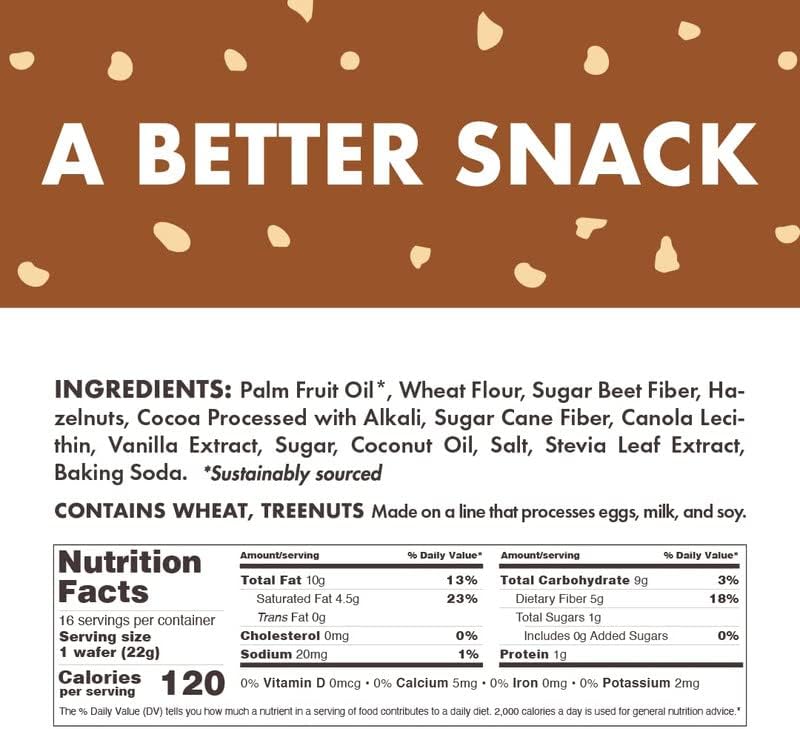 A BETTER SNACK

INGREDIENTS: Palm Fruit Oil*, Wheat Flour, Sugar Beet Fiber, Hazelnuts, Cocoa Processed with Alkali, Sugar Cane Fiber, Canola Lecithin, Vanilla Extract, Sugar, Coconut Oil, Salt, Stevia Leaf Extract, Baking Soda. *Sustainably sourced

CONTAINS WHEAT, TREENUTS Made on a line that processes eggs, milk, and soy.

Nutrition Facts
16 servings per container
Serving size
1 wafer (22g)
Calories per serving 120

| Amount/serving | % Daily Value* | Amount/serving | % Daily Value* |
|---|---|---|---|
| Total Fat 10g | 13% | Total Carbohydrate 9g | 3% |
| Saturated Fat 4.5g | 23% | Dietary Fiber 5g | 18% |
| Trans Fat 0g | | Total Sugars 1g | |
| Cholesterol 0mg | 0% | Includes 0g Added Sugars | 0% |
| Sodium 20mg | 1% | Protein 1g | |

0% Vitamin D 0mcg • 0% Calcium 5mg • 0% Iron 0mg • 0% Potassium 2mg

The % Daily Value (DV) tells you how much a nutrient in a serving of food contributes to a daily diet. 2,000 calories a day is used for general nutrition advice.*